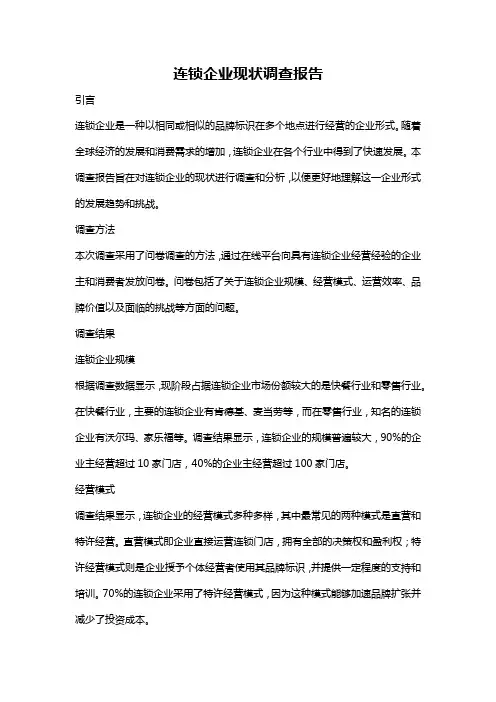 连锁企业现状调查报告

引言

连锁企业是一种以相同或相似的品牌标识在多个地点进行经营的企业形式。随着全球经济的发展和消费需求的增加，连锁企业在各个行业中得到了快速发展。本调查报告旨在对连锁企业的现状进行调查和分析，以便更好地理解这一企业形式的发展趋势和挑战。

调查方法

本次调查采用了问卷调查的方法，通过在线平台向具有连锁企业经营经验的企业主和消费者发放问卷。问卷包括了关于连锁企业规模、经营模式、运营效率、品牌价值以及面临的挑战等方面的问题。

调查结果

连锁企业规模

根据调查数据显示，现阶段占据连锁企业市场份额较大的是快餐行业和零售行业。在快餐行业，主要的连锁企业有肯德基、麦当劳等，而在零售行业，知名的连锁企业有沃尔玛、家乐福等。调查结果显示，连锁企业的规模普遍较大，90%的企业主经营超过 10 家门店，40%的企业主经营超过 100 家门店。

经营模式

调查结果显示，连锁企业的经营模式多种多样，其中最常见的两种模式是直营和特许经营。直营模式即企业直接运营连锁门店，拥有全部的决策权和盈利权；特许经营模式则是企业授予个体经营者使用其品牌标识，并提供一定程度的支持和培训。70%的连锁企业采用了特许经营模式，因为这种模式能够加速品牌扩张并减少了投资成本。